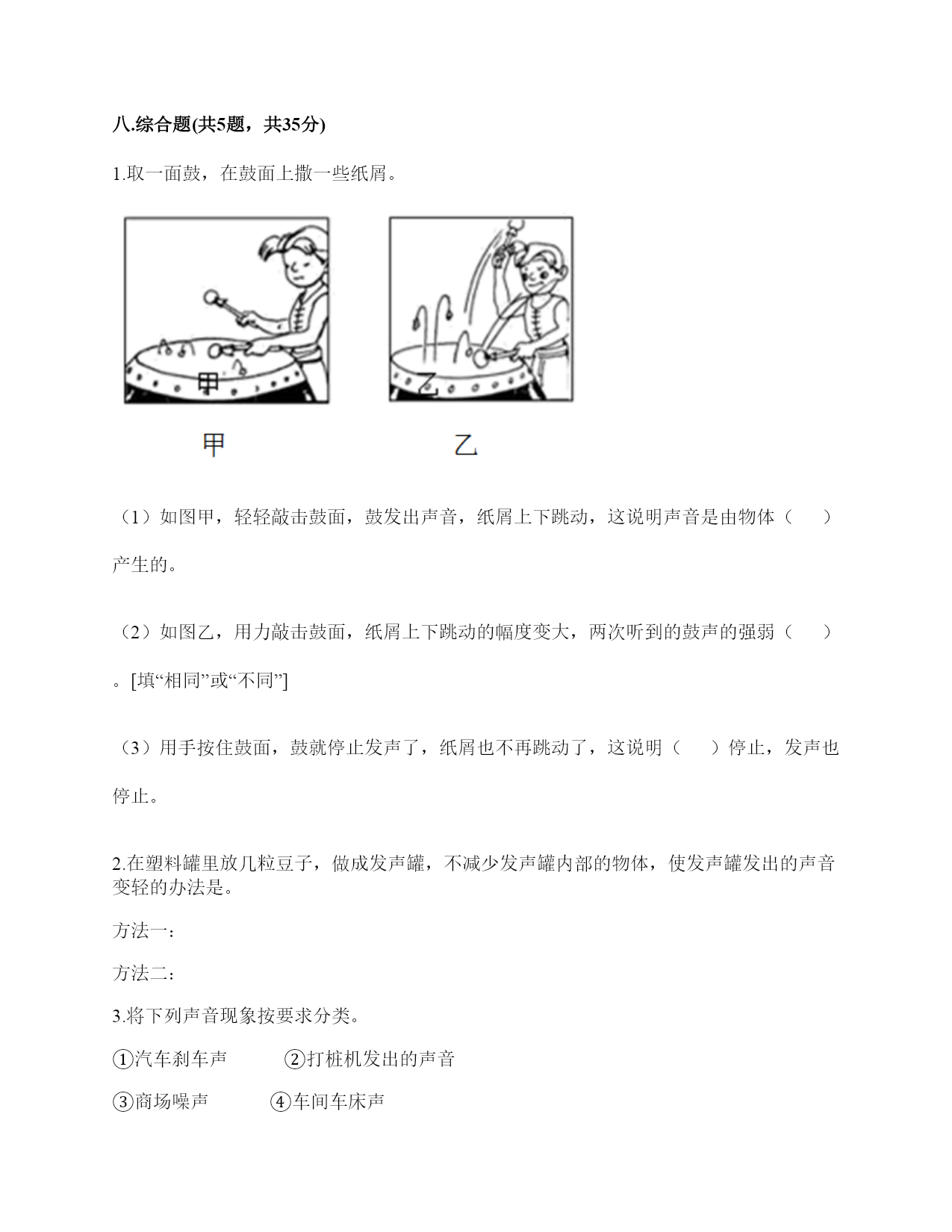 八.综合题(共5题，共35分)

1.取一面鼓，在鼓面上撒一些纸屑。

甲

乙

甲

乙

（1）如图甲，轻轻敲击鼓面，鼓发出声音，纸屑上下跳动，这说明声音是由物体（　　）产生的。

（2）如图乙，用力敲击鼓面，纸屑上下跳动的幅度变大，两次听到的鼓声的强弱（　　）。[填“相同”或“不同”]

（3）用手按住鼓面，鼓就停止发声了，纸屑也不再跳动了，这说明（　　）停止，发声也停止。

2.在塑料罐里放几粒豆子，做成发声罐，不减少发声罐内部的物体，使发声罐发出的声音变轻的办法是。

方法一：

方法二：

3.将下列声音现象按要求分类。

①汽车刹车声　②打桩机发出的声音

③商场噪声　④车间车床声